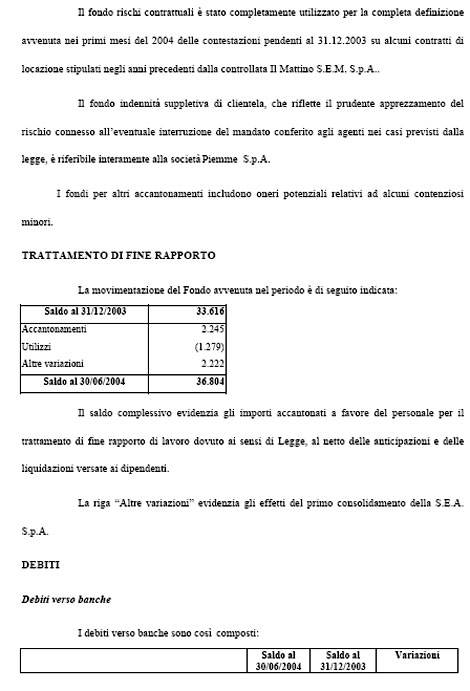 Il fondo rischi contrattuali è stato completamente utilizzato per la completa definizione avvenuta nei primi mesi del 2004 delle contestazioni pendenti al 31.12.2003 su alcuni contratti di locazione stipulati negli anni precedenti dalla controllata Il Mattino S.E.M. S.p.A..

Il fondo indennità suppletiva di clientela, che riflette il prudente apprezzamento del rischio connesso all'eventuale interruzione del mandato conferito agli agenti nei casi previsti dalla legge, è riferibile interamente alla società Piemme S.p.A.

I fondi per altri accantonamenti includono oneri potenziali relativi ad alcuni contenziosi minori.

TRATTAMENTO DI FINE RAPPORTO

La movimentazione del Fondo avvenuta nel periodo è di seguito indicata:

| Saldo al 31/12/2003 | 33.616 |
|---|---|
| Accantonamenti | 2.245 |
| Utilizzi | (1.279) |
| Altre variazioni | 2.222 |
| Saldo al 30/06/2004 | 36.804 |

Il saldo complessivo evidenzia gli importi accantonati a favore del personale per il trattamento di fine rapporto di lavoro dovuto ai sensi di Legge, al netto delle anticipazioni e delle liquidazioni versate ai dipendenti.

La riga "Altre variazioni" evidenzia gli effetti del primo consolidamento della S.E.A. S.p.A.

DEBITI

Debiti verso banche

I debiti verso banche sono così composti:

| | Saldo al 30/06/2004 | Saldo al 31/12/2003 | Variazioni |
|---|---|---|---|